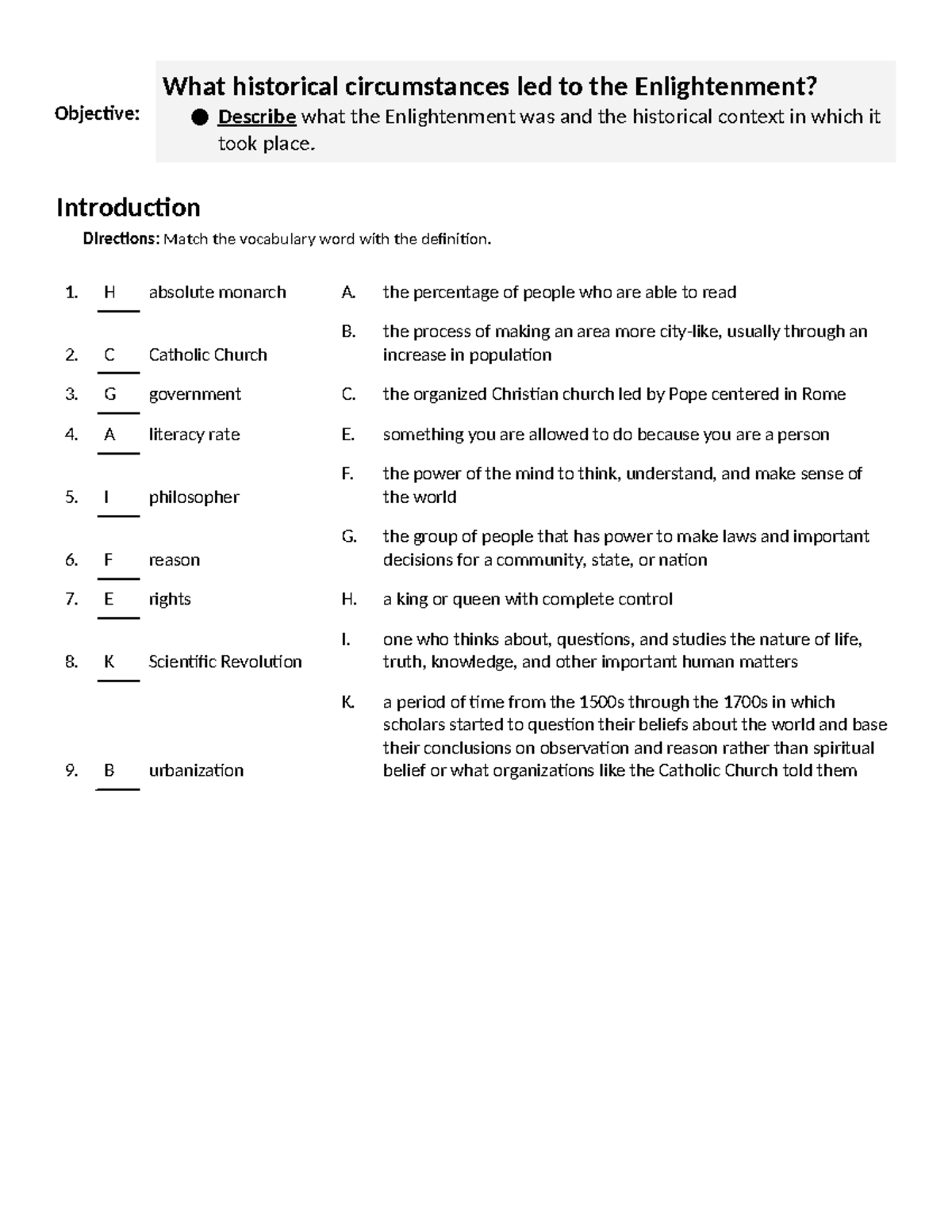 Objective:

What historical circumstances led to the Enlightenment?

● Describe what the Enlightenment was and the historical context in which it took place.

Introduction

Directions: Match the vocabulary word with the definition.

1. H absolute monarch
2. C Catholic Church
3. G government
4. A literacy rate
5. I philosopher
6. F reason
7. E rights
8. K Scientific Revolution
9. B urbanization

A. the percentage of people who are able to read

B. the process of making an area more city-like, usually through an increase in population

C. the organized Christian church led by Pope centered in Rome

E. something you are allowed to do because you are a person

F. the power of the mind to think, understand, and make sense of the world

G. the group of people that has power to make laws and important decisions for a community, state, or nation

H. a king or queen with complete control

I. one who thinks about, questions, and studies the nature of life, truth, knowledge, and other important human matters

K. a period of time from the 1500s through the 1700s in which scholars started to question their beliefs about the world and base their conclusions on observation and reason rather than spiritual belief or what organizations like the Catholic Church told them